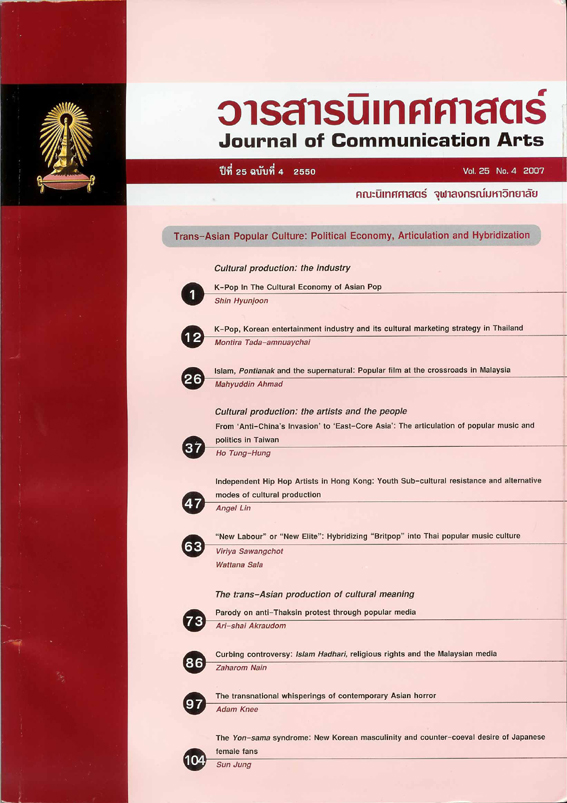 วารสารนิเทศศาสตร์
Journal of Communication Arts

ปีที่ 25 ฉบับที่ 4 2550

Vol. 25 No. 4 2007

คณะนิเทศศาสตร์ จุฬาลงกรณ์มหาวิทยาลัย

Trans-Asian Popular Culture: Political Economy, Articulation and Hybridization

Cultural production: the industry

1 K-Pop In The Cultural Economy of Asian Pop
Shin Hyunjoon

12 K-Pop, Korean entertainment industry and its cultural marketing strategy in Thailand
Montira Tada-amnuaychai

26 Islam, Pontianak and the supernatural: Popular film at the crossroads in Malaysia
Mahyuddin Ahmad

Cultural production: the artists and the people

37 From 'Anti-China's Invasion' to 'East-Core Asia': The articulation of popular music and politics in Taiwan
Ho Tung-Hung

47 Independent Hip Hop Artists in Hong Kong: Youth Sub-cultural resistance and alternative modes of cultural production
Angel Lin

63 "New Labour" or "New Elite": Hybridizing "Britpop" into Thai popular music culture
Viriya Sawangchot
Wattana Sala

The trans-Asian production of cultural meaning

73 Parody on anti-Thaksin protest through popular media
Ari-shai Akraudom

86 Curbing controversy: Islam Hadhari, religious rights and the Malaysian media
Zaharom Nain

97 The transnational whisperings of contemporary Asian horror
Adam Knee

104 The Yon-sama syndrome: New Korean masculinity and counter-coeval desire of Japanese female fans
Sun Jung